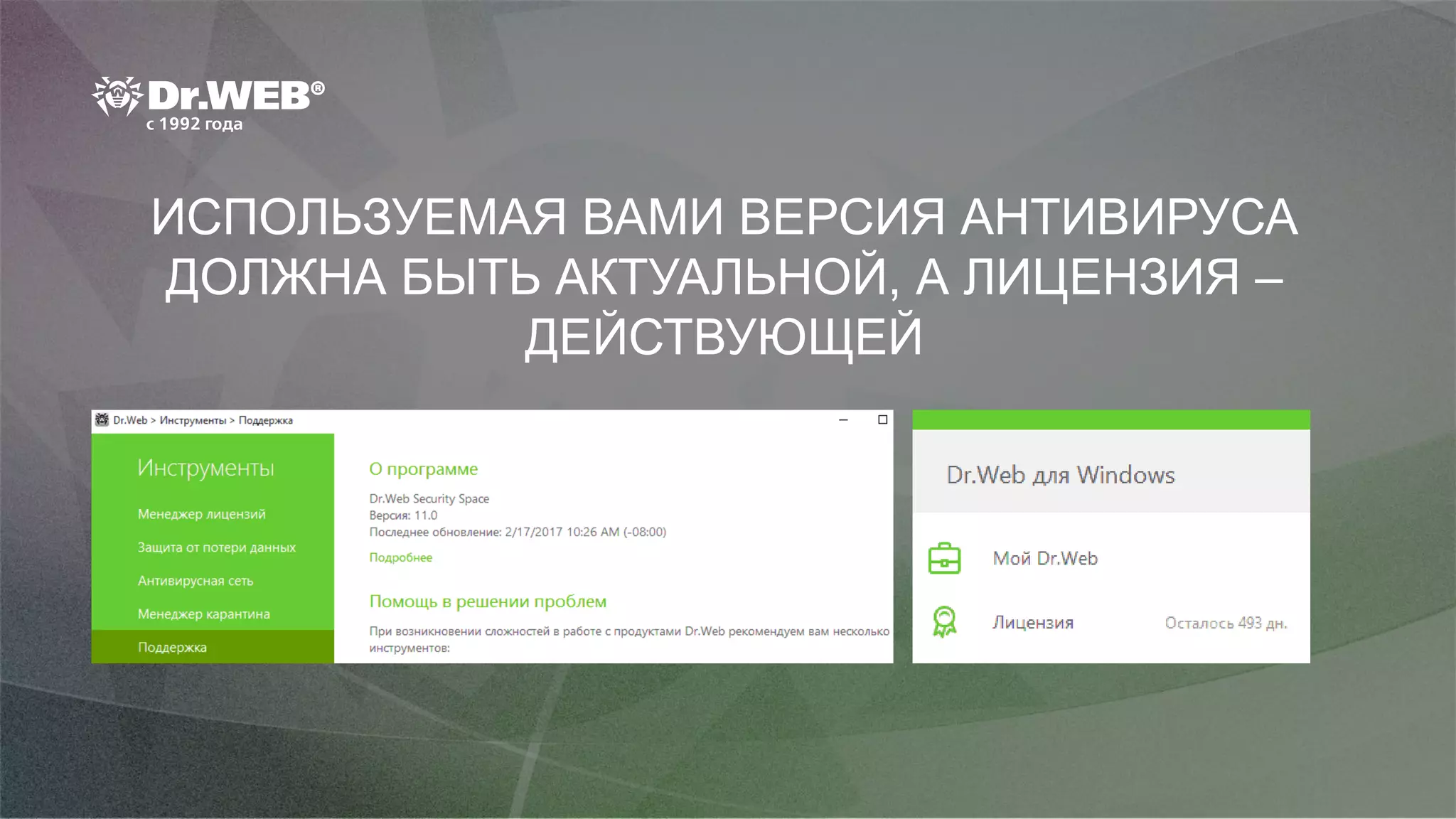 Dr.WEB®
с 1992 года

ИСПОЛЬЗУЕМАЯ ВАМИ ВЕРСИЯ АНТИВИРУСА ДОЛЖНА БЫТЬ АКТУАЛЬНОЙ, А ЛИЦЕНЗИЯ – ДЕЙСТВУЮЩЕЙ

Dr.Web > Инструменты > Поддержка

Инструменты
Менеджер лицензий
Защита от потери данных
Антивирусная сеть
Менеджер карантина
Поддержка

О программе
Dr.Web Security Space
Версия: 11.0
Последнее обновление: 2/17/2017 10:26 AM (-08:00)
Подробнее

Помощь в решении проблем
При возникновении сложностей в работе с продуктами Dr.Web рекомендуем вам несколько инструментов:

Dr.Web для Windows
Мой Dr.Web
Лицензия
Осталось 493 дн.